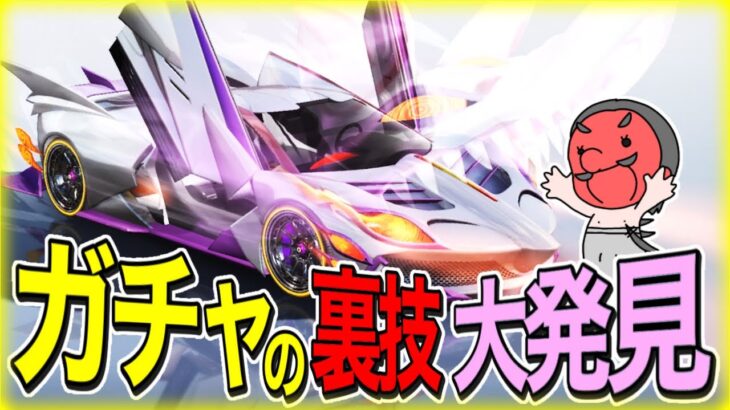 ガチャの裏技大発見